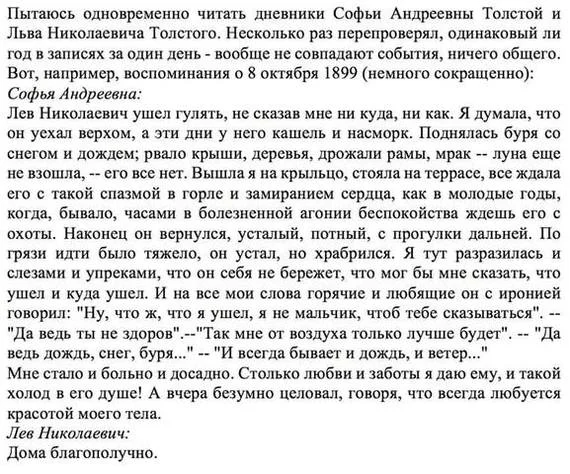 Пытаюсь одновременно читать дневники Софьи Андреевны Толстой и Льва Николаевича Толстого. Несколько раз перепроверял, одинаковый ли год в записях за один день - вообще не совпадают события, ничего общего. Вот, например, воспоминания о 8 октября 1899 (немного сокращенно):
Софья Андреевна:
Лев Николаевич ушел гулять, не сказав мне ни куда, ни как. Я думала, что он уехал верхом, а эти дни у него кашель и насморк. Поднялась буря со снегом и дождем; рвало крыши, деревья, дрожали рамы, мрак -- луна еще не взошла, -- его все нет. Вышла я на крыльцо, стояла на террасе, все ждала его с такой спазмой в горле и замиранием сердца, как в молодые годы, когда, бывало, часами в болезненной агонии беспокойства ждешь его с охоты. Наконец он вернулся, усталый, потный, с прогулки дальней. По грязи идти было тяжело, он устал, но храбрился. Я тут разразилась и слезами и упреками, что он себя не бережет, что мог бы мне сказать, что ушел и куда ушел. И на все мои слова горячие и любящие он с иронией говорил: "Ну, что ж, что я ушел, я не мальчик, чтоб тебе сказываться". -- "Да ведь ты не здоров".--"Так мне от воздуха только лучше будет". -- "Да ведь дождь, снег, буря..." -- "И всегда бывает и дождь, и ветер..."
Мне стало и больно и досадно. Столько любви и заботы я даю ему, и такой холод в его душе! А вчера безумно целовал, говоря, что всегда любуется красотой моего тела.
Лев Николаевич:
Дома благополучно.